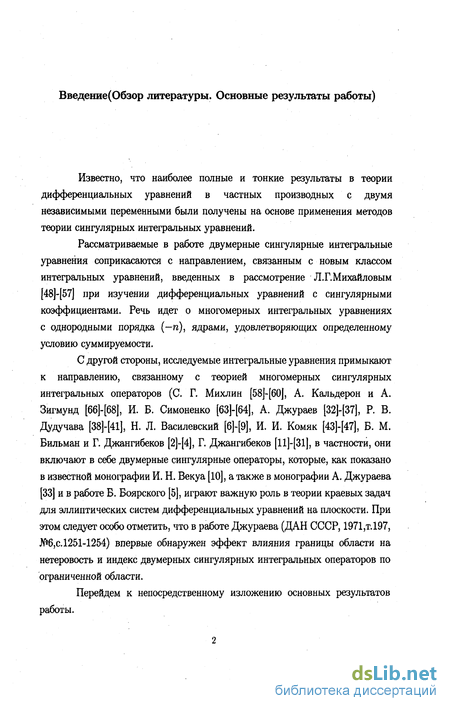 Введение(Обзор литературы. Основные результаты работы)

Известно, что наиболее полные и тонкие результаты в теории дифференциальных уравнений в частных производных с двумя независимыми переменными были получены на основе применения методов теории сингулярных интегральных уравнений.

Рассматриваемые в работе двумерные сингулярные интегральные уравнения соприкасаются с направлением, связанным с новым классом интегральных уравнений, введенных в рассмотрение Л.Г.Михайловым [48]-[57] при изучении дифференциальных уравнений с сингулярными коэффициентами. Речь идет о многомерных интегральных уравнениях с однородными порядка $(-n)$, ядрами, удовлетворяющих определенному условию суммируемости.

С другой стороны, исследуемые интегральные уравнения примыкают к направлению, связанному с теорией многомерных сингулярных интегральных операторов (С. Г. Михлин [58]-[60], А. Кальдерон и А. Зигмунд [66]-[68], И. Б. Симоненко [63]-[64], А. Джураев [32]-[37], Р. В. Дудучава [38]-[41], Н. Л. Василевский [6]-[9], И. И. Комяк [43]-[47], Б. М. Бильман и Г. Джангибеков [2]-[4], Г. Джангибеков [11]-[31], в частности, они включают в себе двумерные сингулярные операторы, которые, как показано в известной монографии И. Н. Векуа [10], а также в монографии А. Джураева [33] и в работе Б. Боярского [5], играют важную роль в теории краевых задач для эллиптических систем дифференциальных уравнений на плоскости. При этом следует особо отметить, что в работе Джураева (ДАН СССР, 1971,т.197, №6,с.1251-1254) впервые обнаружен эффект влияния границы области на нетеровость и индекс двумерных сингулярных интегральных операторов по ограниченной области.

Перейдем к непосредственному изложению основных результатов работы.

2

dsLib.net
библиотека диссертаций